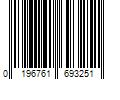 0 196761 693251